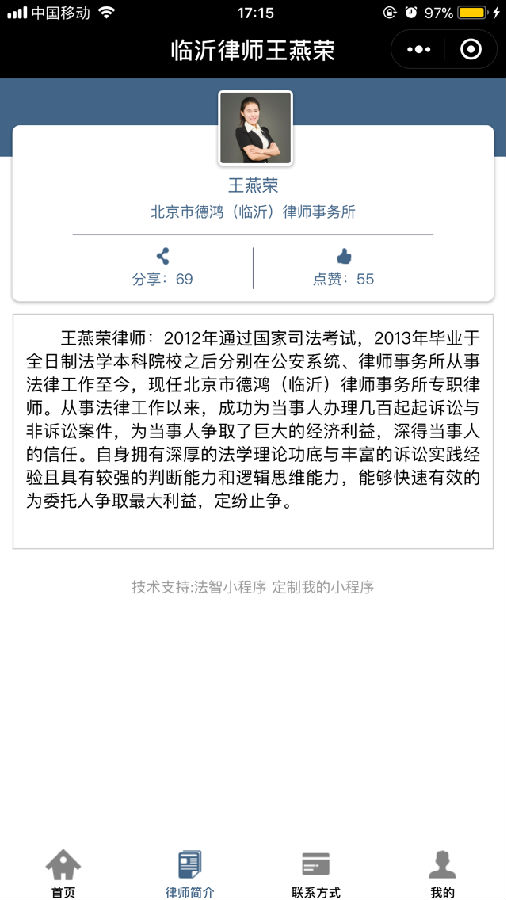 中国移动 17:15 97%

临沂律师王燕荣

王燕荣
北京市德鸿（临沂）律师事务所

分享：69
点赞：55

王燕荣律师：2012年通过国家司法考试，2013年毕业于全日制法学本科院校之后分别在公安系统、律师事务所从事法律工作至今，现任北京市德鸿（临沂）律师事务所专职律师。从事法律工作以来，成功为当事人办理几百起起诉讼与非诉讼案件，为当事人争取了巨大的经济利益，深得当事人的信任。自身拥有深厚的法学理论功底与丰富的诉讼实践经验且具有较强的判断能力和逻辑思维能力，能够快速有效的为委托人争取最大利益，定纷止争。

技术支持:法智小程序 定制我的小程序

首页
律师简介
联系方式
我的